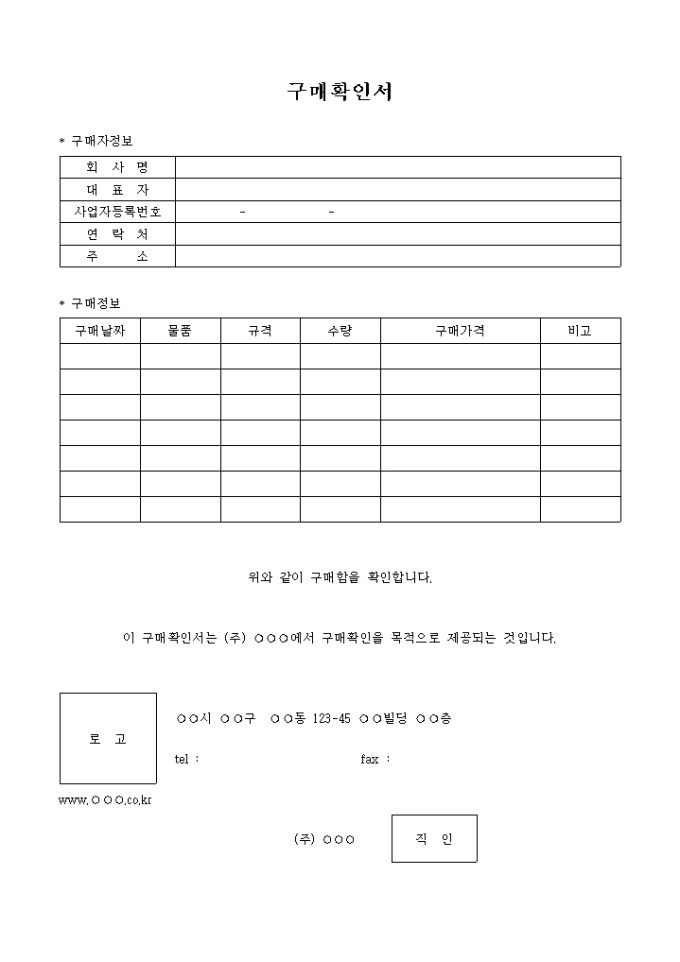 구매확인서

* 구매자정보

| 회 사 명 | |
|---|---|
| 대 표 자 | |
| 사업자등록번호 | - - |
| 연 락 처 | |
| 주 소 | |

* 구매정보

| 구매날짜 | 물품 | 규격 | 수량 | 구매가격 | 비고 |
|---|---|---|---|---|---|
| | | | | | |
| | | | | | |
| | | | | | |
| | | | | | |
| | | | | | |
| | | | | | |
| | | | | | |

위와 같이 구매함을 확인합니다.

이 구매확인서는 (주) ○○○에서 구매확인을 목적으로 제공되는 것입니다.

로 고

○○시 ○○구 ○○동 123-45 ○○빌딩 ○○층

tel : fax :

www.○○○.co.kr

(주) ○○○

직 인